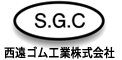 S.G.C

西遠ゴム工業株式会社